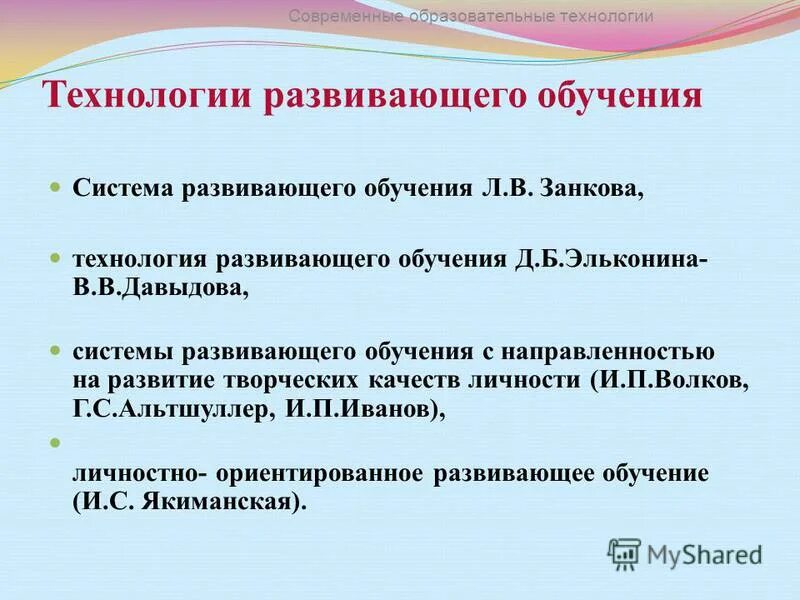 Современные образовательные технологии

Технологии развивающего обучения

Система развивающего обучения Л.В. Занкова,

технология развивающего обучения Д.Б.Эльконина-В.В.Давыдова,

системы развивающего обучения с направленностью на развитие творческих качеств личности (И.П.Волков, Г.С.Альтшуллер, И.П.Иванов),

личностно- ориентированное развивающее обучение (И.С. Якиманская).

MyShared